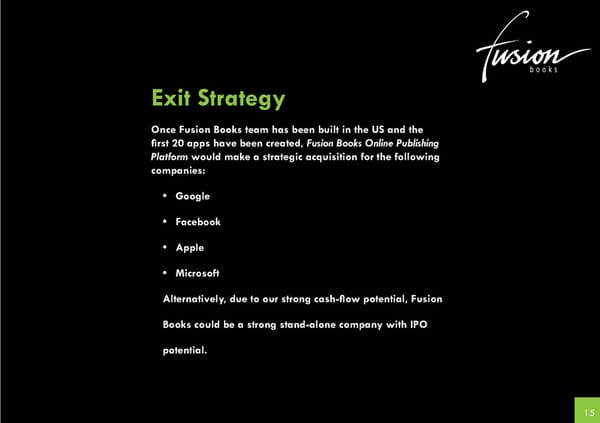 fusion
books

Exit Strategy

Once Fusion Books team has been built in the US and the first 20 apps have been created, Fusion Books Online Publishing Platform would make a strategic acquisition for the following companies:

• Google
• Facebook
• Apple
• Microsoft

Alternatively, due to our strong cash-flow potential, Fusion Books could be a strong stand-alone company with IPO potential.

15